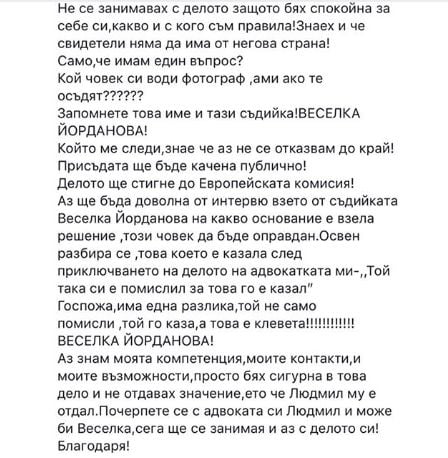 Не се занимавах с делото защото бях спокойна за себе си,какво и с кого съм правила!Знаех и че свидетели няма да има от негова страна!
Само,че имам един въпрос?
Кой човек си води фотограф ,ами ако те осъдят??????
Запомнете това име и тази съдийка!ВЕСЕЛКА ЙОРДАНОВА!
Който ме следи,знае че аз не се отказвам до край!
Присъдата ще бъде качена публично!
Делото ще стигне до Европейската комисия!
Аз ще бъда доволна от интервю взето от съдийката Веселка Йорданова на какво основание е взела решение ,този човек да бъде оправдан.Освен разбира се ,това което е казала след приключването на делото на адвокатката ми-,,Той така си е помислил за това го е казал"
Госпожа,има една разлика,той не само помисли ,той го каза,а това е клевета!!!!!!!!!!!!
ВЕСЕЛКА ЙОРДАНОВА!
Аз знам моята компетенция,моите контакти,и моите възможности,просто бях сигурна в това дело и не отдавах значение,ето че Людмил му е отдал.Почерпете се с адвоката си Людмил и може би Веселка,сега ще се занимая и аз с делото си!
Благодаря!